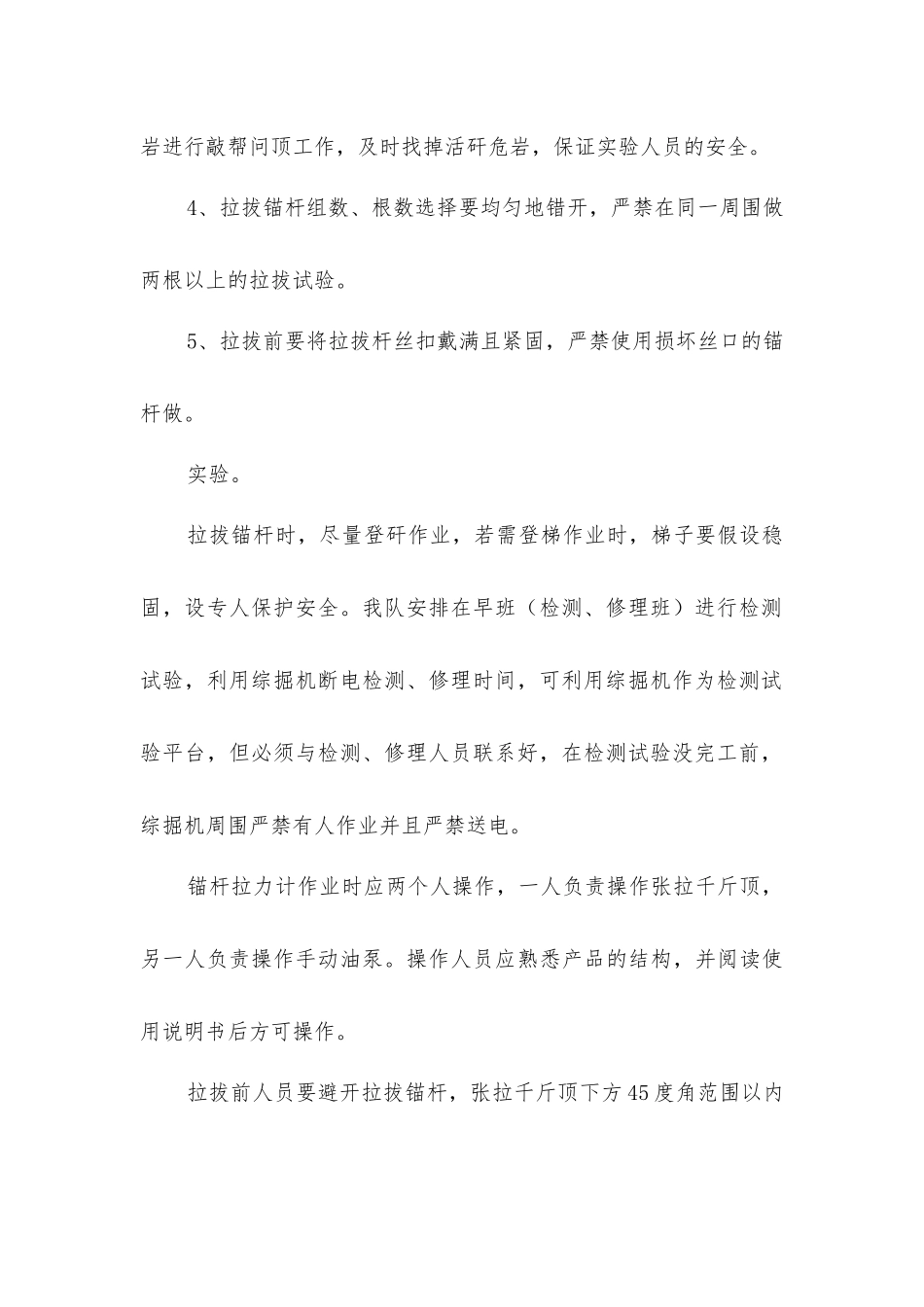 岩进行敲帮问顶工作，及时找掉活矸危岩，保证实验人员的安全。

4、拉拔锚杆组数、根数选择要均匀地错开，严禁在同一周围做两根以上的拉拔试验。

5、拉拔前要将拉拔杆丝扣戴满且紧固，严禁使用损坏丝口的锚杆做。

实验。

拉拔锚杆时，尽量登矸作业，若需登梯作业时，梯子要假设稳固，设专人保护安全。我队安排在早班（检测、修理班）进行检测试验，利用综掘机断电检测、修理时间，可利用综掘机作为检测试验平台，但必须与检测、修理人员联系好，在检测试验没完工前，综掘机周围严禁有人作业并且严禁送电。

锚杆拉力计作业时应两个人操作，一人负责操作张拉千斤顶，另一人负责操作手动油泵。操作人员应熟悉产品的结构，并阅读使用说明书后方可操作。

拉拔前人员要避开拉拔锚杆，张拉千斤顶下方45度角范围以内